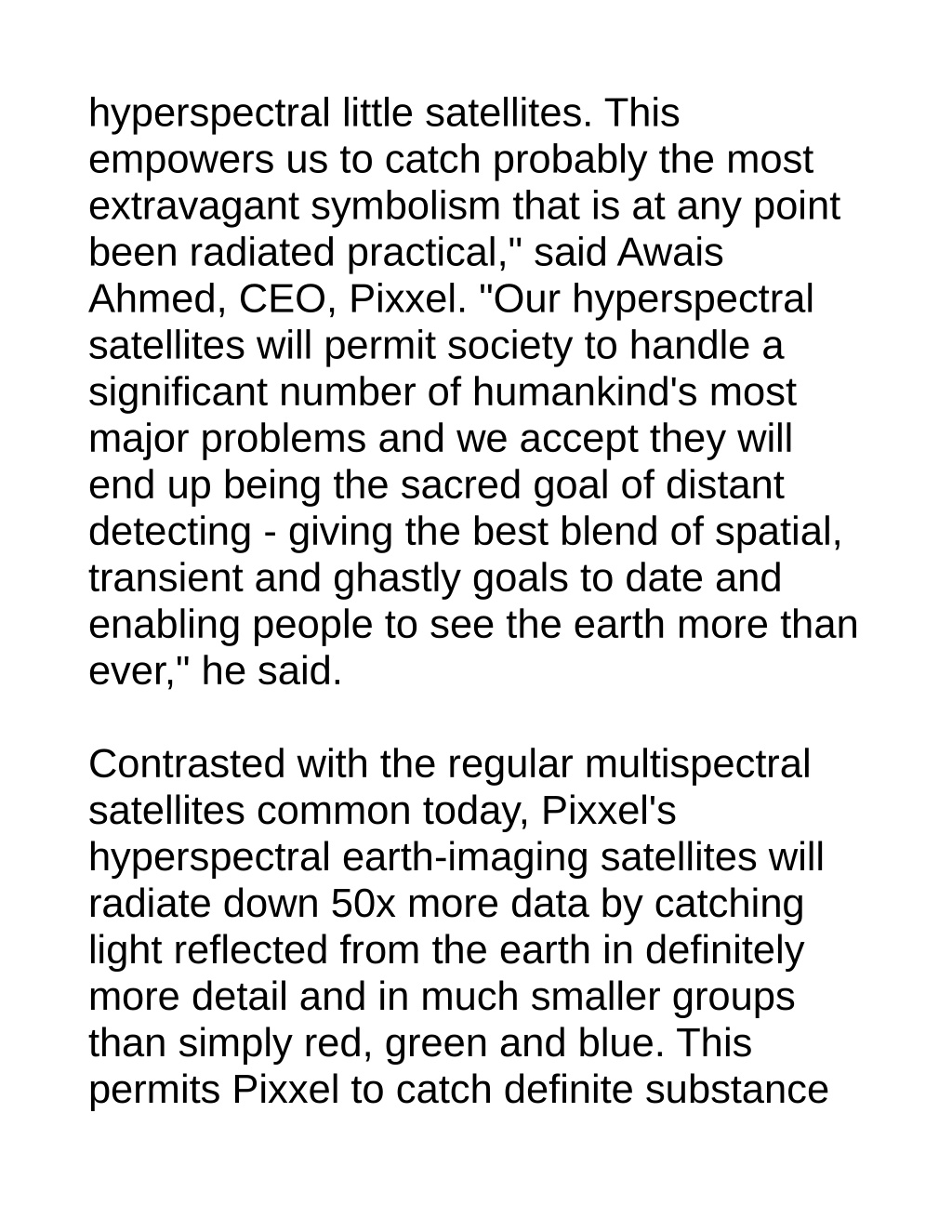 hyperspectral little satellites. This empowers us to catch probably the most extravagant symbolism that is at any point been radiated practical," said Awais Ahmed, CEO, Pixxel. "Our hyperspectral satellites will permit society to handle a significant number of humankind's most major problems and we accept they will end up being the sacred goal of distant detecting - giving the best blend of spatial, transient and ghastly goals to date and enabling people to see the earth more than ever," he said.

Contrasted with the regular multispectral satellites common today, Pixxel's hyperspectral earth-imaging satellites will radiate down 50x more data by catching light reflected from the earth in definitely more detail and in much smaller groups than simply red, green and blue. This permits Pixxel to catch definite substance